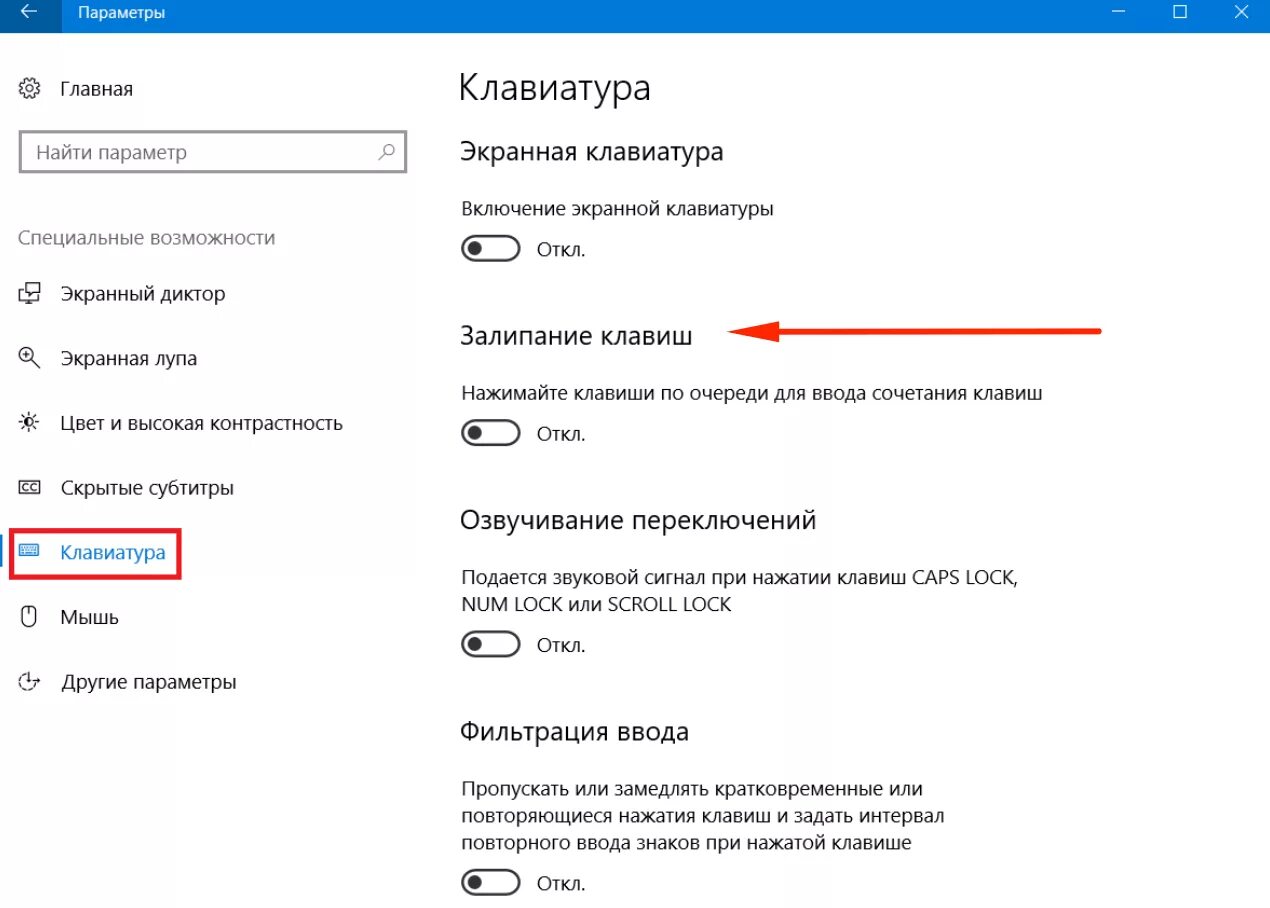 Параметры

Главная

Найти параметр

Специальные возможности

Экранный диктор

Экранная лупа

Цвет и высокая контрастность

Скрытые субтитры

Клавиатура

Мышь

Другие параметры

Клавиатура

Экранная клавиатура

Включение экранной клавиатуры

Откл.

Залипание клавиш

Нажимайте клавиши по очереди для ввода сочетания клавиш

Откл.

Озвучивание переключений

Подается звуковой сигнал при нажатии клавиш CAPS LOCK, NUM LOCK или SCROLL LOCK

Откл.

Фильтрация ввода

Пропускать или замедлять кратковременные или повторяющиеся нажатия клавиш и задать интервал повторного ввода знаков при нажатой клавише

Откл.